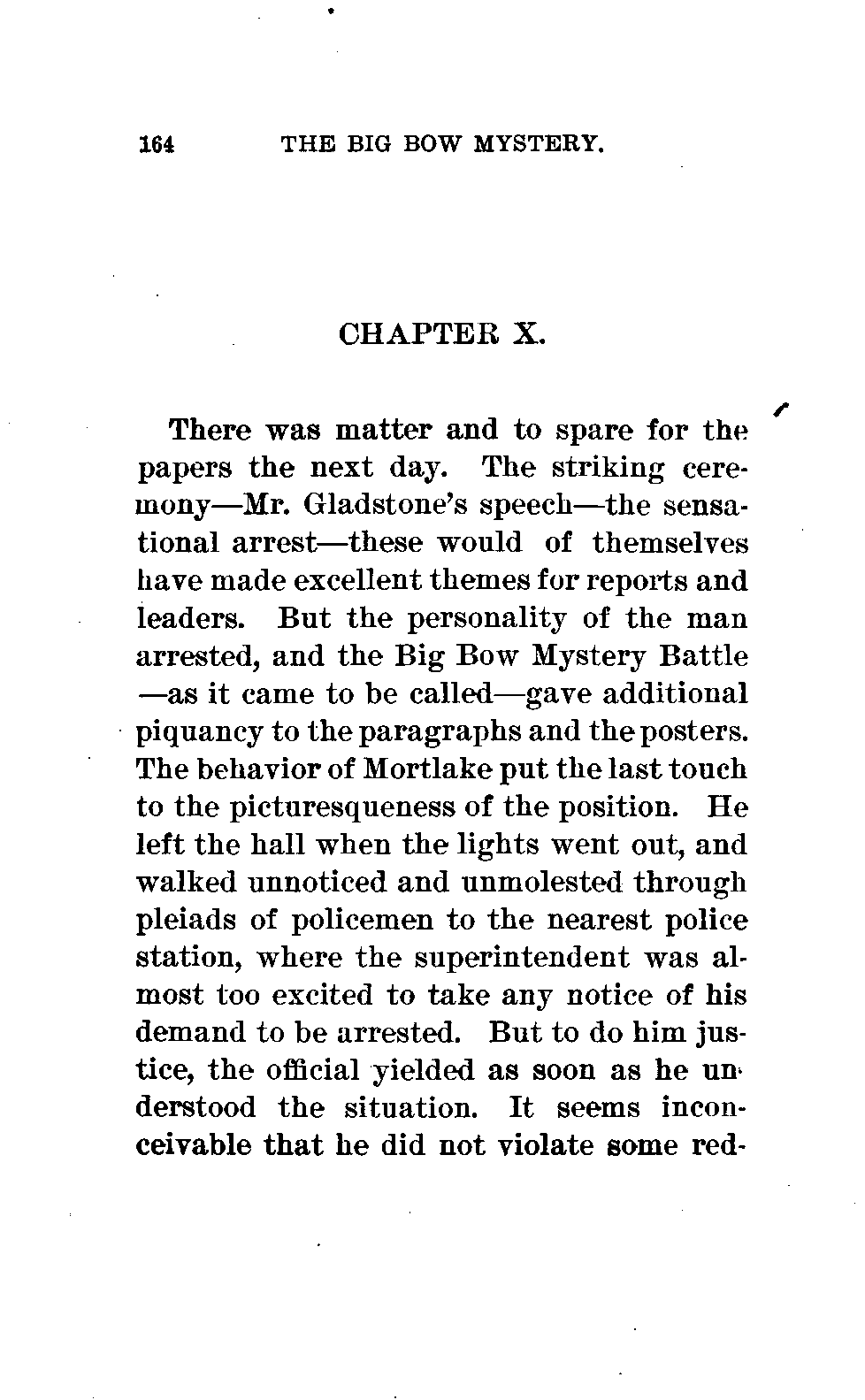 164 THE BIG BOW MYSTERY.

CHAPTER X.

There was matter and to spare for the papers the next day. The striking ceremony—Mr. Gladstone's speech—the sensational arrest—these would of themselves have made excellent themes for reports and leaders. But the personality of the man arrested, and the Big Bow Mystery Battle—as it came to be called—gave additional piquancy to the paragraphs and the posters. The behavior of Mortlake put the last touch to the picturesqueness of the position. He left the hall when the lights went out, and walked unnoticed and unmolested through pleiads of policemen to the nearest police station, where the superintendent was almost too excited to take any notice of his demand to be arrested. But to do him justice, the official yielded as soon as he understood the situation. It seems inconceivable that he did not violate some red-